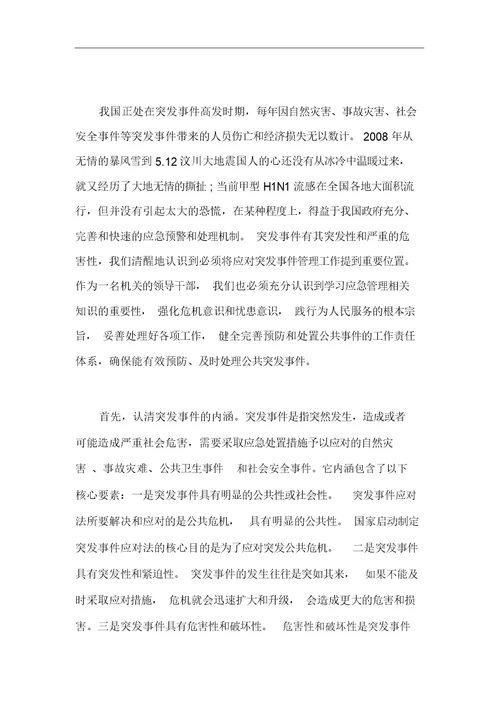 我国正处在突发事件高发时期，每年因自然灾害、事故灾害、社会安全事件等突发事件带来的人员伤亡和经济损失无以数计。2008 年从无情的暴风雪到 5.12 汶川大地震国人的心还没有从冰冷中温暖过来，就又经历了大地无情的撕扯；当前甲型 H1N1 流感在全国各地大面积流行，但并没有引起太大的恐慌，在某种程度上，得益于我国政府充分、完善和快速的应急预警和处理机制。 突发事件有其突发性和严重的危害性，我们清醒地认识到必须将应对突发事件管理工作提到重要位置。作为一名机关的领导干部， 我们也必须充分认识到学习应急管理相关知识的重要性， 强化危机意识和忧患意识， 践行为人民服务的根本宗旨， 妥善处理好各项工作， 健全完善预防和处置公共事件的工作责任体系，确保能有效预防、及时处理公共突发事件。

首先，认清突发事件的内涵。突发事件是指突然发生，造成或者可能造成严重社会危害，需要采取应急处置措施予以应对的自然灾害 、事故灾难、公共卫生事件 和社会安全事件。它内涵包含了以下核心要素：一是突发事件具有明显的公共性或社会性。 突发事件应对法所要解决和应对的是公共危机， 具有明显的公共性。 国家启动制定突发事件应对法的核心目的是为了应对突发公共危机。 二是突发事件具有突发性和紧迫性。 突发事件的发生往往是突如其来， 如果不能及时采取应对措施， 危机就会迅速扩大和升级， 会造成更大的危害和损害。三是突发事件具有危害性和破坏性。 危害性和破坏性是突发事件